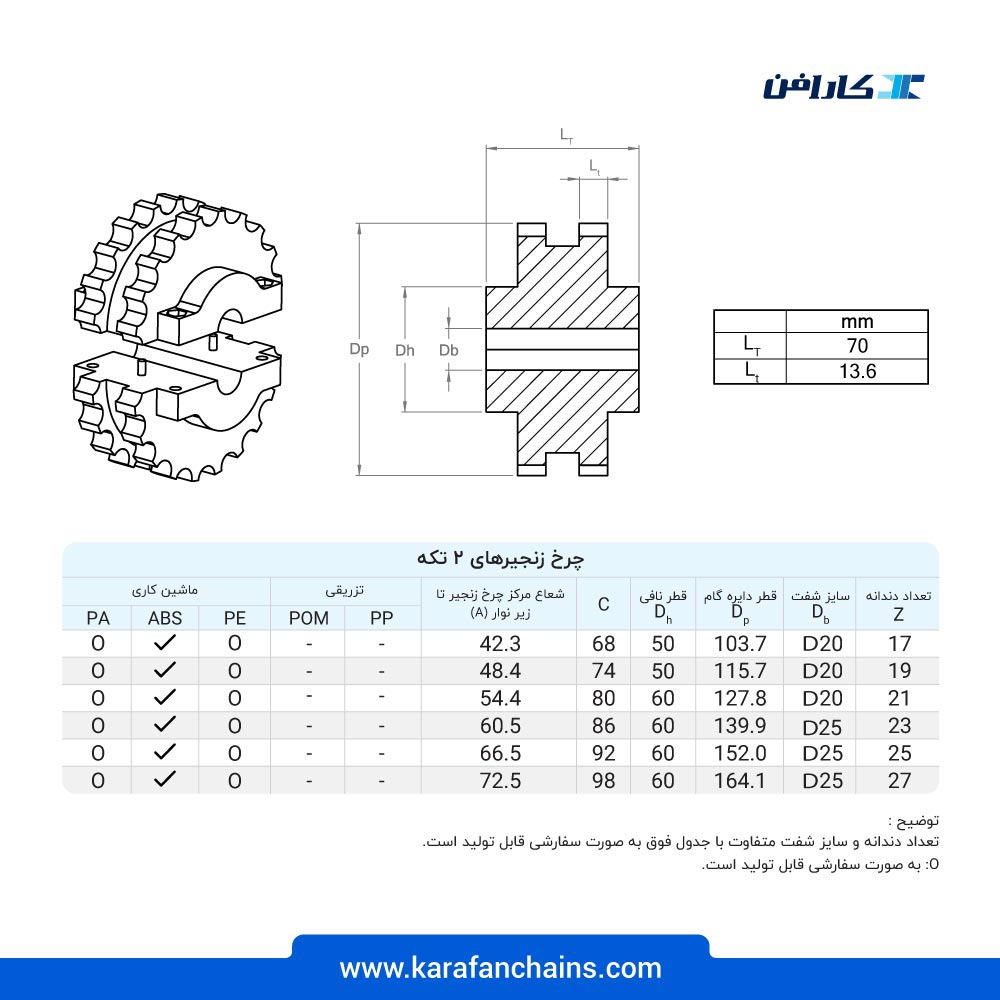 کارافن

$L_T$

$L_t$

Dp

Dh

Db

| | mm |
|---|---|
| $L_T$ | 70 |
| $L_t$ | 13.6 |

چرخ زنجیرهای ۲ تکه

| تعداد دندانه Z | سایز شفت $D_b$ | قطر دایره گام $D_p$ | قطر نافی $D_h$ | C | شعاع مرکز چرخ زنجیر تا زیر نوار (A) | تزریقی PP | تزریقی POM | ماشین کاری PE | ماشین کاری ABS | ماشین کاری PA |
|---|---|---|---|---|---|---|---|---|---|---|
| 17 | D20 | 103.7 | 50 | 68 | 42.3 | - | - | O | ✓ | O |
| 19 | D20 | 115.7 | 50 | 74 | 48.4 | - | - | O | ✓ | O |
| 21 | D20 | 127.8 | 60 | 80 | 54.4 | - | - | O | ✓ | O |
| 23 | D25 | 139.9 | 60 | 86 | 60.5 | - | - | O | ✓ | O |
| 25 | D25 | 152.0 | 60 | 92 | 66.5 | - | - | O | ✓ | O |
| 27 | D25 | 164.1 | 60 | 98 | 72.5 | - | - | O | ✓ | O |

توضیح :
تعداد دندانه و سایز شفت متفاوت با جدول فوق به صورت سفارشی قابل تولید است.
O: به صورت سفارشی قابل تولید است.

www.karafanchains.com